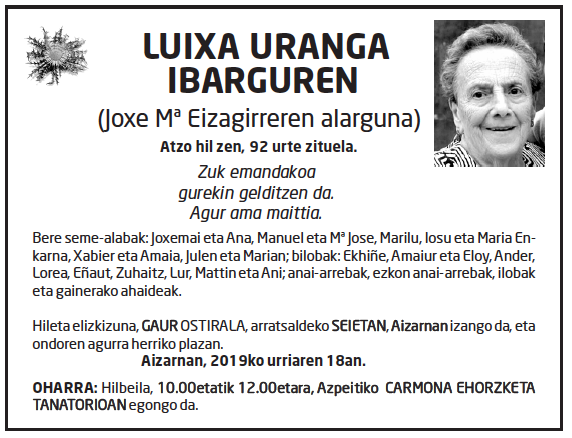 LUIXA URANGA IBARGUREN

(Joxe Mª Eizagirreren alarguna)

Atzo hil zen, 92 urte zituela.

Zuk emandakoa
gurekin gelditzen da.
Agur ama maittia.

Bere seme-alabak: Joxemai eta Ana, Manuel eta Mª Jose, Marilu, Iosu eta Maria Enkarna, Xabier eta Amaia, Julen eta Marian; bilobak: Ekhiñe, Amaiur eta Eloy, Ander, Lorea, Eñaut, Zuhaitz, Lur, Mattin eta Ani; anai-arrebak, ezkon anai-arrebak, ilobak eta gainerako ahaideak.

Hileta elizkizuna, GAUR OSTIRALA, arratsaldeko SEIETAN, Aizarnan izango da, eta ondoren agurra herriko plazan.

Aizarnan, 2019ko urriaren 18an.

OHARRA: Hilbeila, 10.00etatik 12.00etara, Azpeitiko CARMONA EHORZKETA TANATORIOAN egongo da.